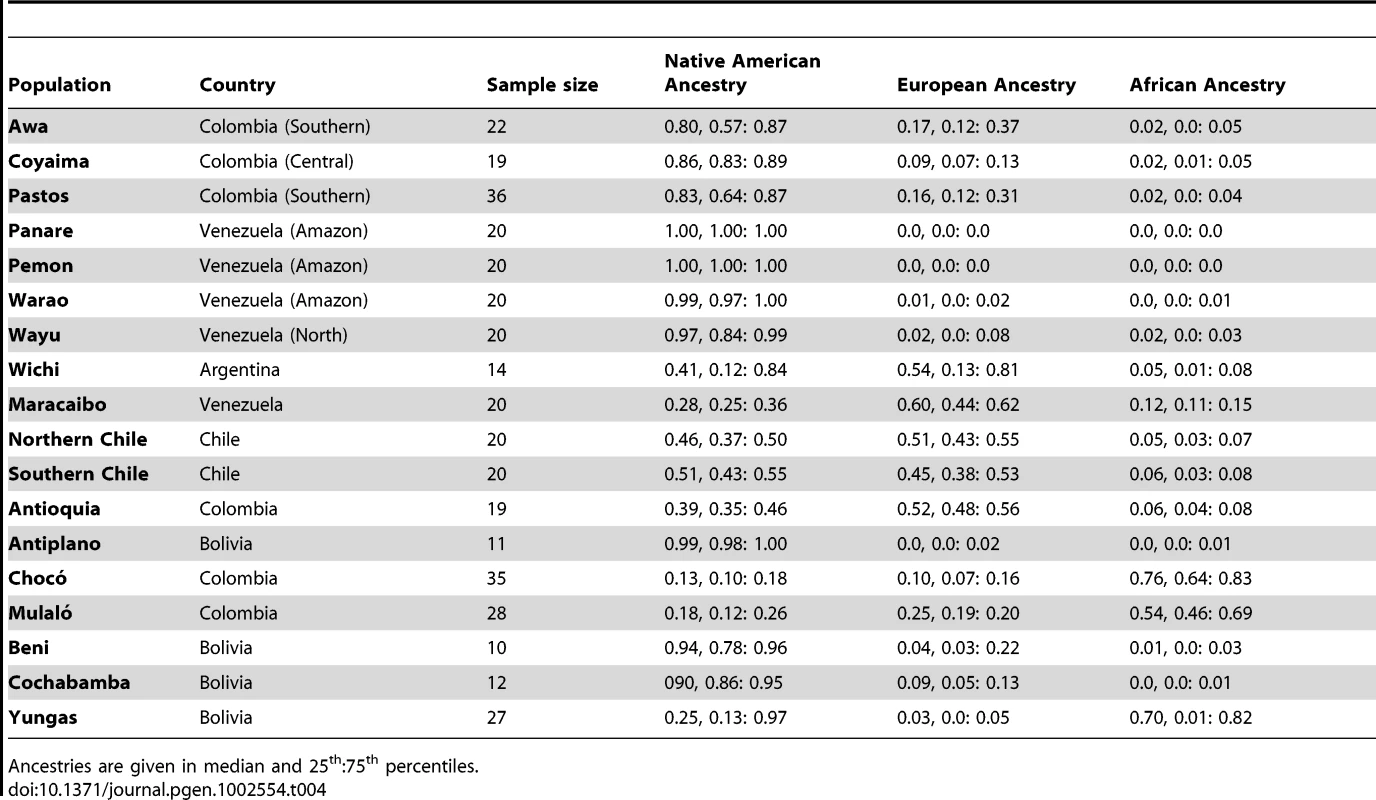 | Population | Country | Sample size | Native American Ancestry | European Ancestry | African Ancestry |
|---|---|---|---|---|---|
| Awa | Colombia (Southern) | 22 | 0.80, 0.57: 0.87 | 0.17, 0.12: 0.37 | 0.02, 0.0: 0.05 |
| Coyaima | Colombia (Central) | 19 | 0.86, 0.83: 0.89 | 0.09, 0.07: 0.13 | 0.02, 0.01: 0.05 |
| Pastos | Colombia (Southern) | 36 | 0.83, 0.64: 0.87 | 0.16, 0.12: 0.31 | 0.02, 0.0: 0.04 |
| Panare | Venezuela (Amazon) | 20 | 1.00, 1.00: 1.00 | 0.0, 0.0: 0.0 | 0.0, 0.0: 0.0 |
| Pemon | Venezuela (Amazon) | 20 | 1.00, 1.00: 1.00 | 0.0, 0.0: 0.0 | 0.0, 0.0: 0.0 |
| Warao | Venezuela (Amazon) | 20 | 0.99, 0.97: 1.00 | 0.01, 0.0: 0.02 | 0.0, 0.0: 0.01 |
| Wayu | Venezuela (North) | 20 | 0.97, 0.84: 0.99 | 0.02, 0.0: 0.08 | 0.02, 0.0: 0.03 |
| Wichi | Argentina | 14 | 0.41, 0.12: 0.84 | 0.54, 0.13: 0.81 | 0.05, 0.01: 0.08 |
| Maracaibo | Venezuela | 20 | 0.28, 0.25: 0.36 | 0.60, 0.44: 0.62 | 0.12, 0.11: 0.15 |
| Northern Chile | Chile | 20 | 0.46, 0.37: 0.50 | 0.51, 0.43: 0.55 | 0.05, 0.03: 0.07 |
| Southern Chile | Chile | 20 | 0.51, 0.43: 0.55 | 0.45, 0.38: 0.53 | 0.06, 0.03: 0.08 |
| Antioquia | Colombia | 19 | 0.39, 0.35: 0.46 | 0.52, 0.48: 0.56 | 0.06, 0.04: 0.08 |
| Antiplano | Bolivia | 11 | 0.99, 0.98: 1.00 | 0.0, 0.0: 0.02 | 0.0, 0.0: 0.01 |
| Chocó | Colombia | 35 | 0.13, 0.10: 0.18 | 0.10, 0.07: 0.16 | 0.76, 0.64: 0.83 |
| Mulaló | Colombia | 28 | 0.18, 0.12: 0.26 | 0.25, 0.19: 0.20 | 0.54, 0.46: 0.69 |
| Beni | Bolivia | 10 | 0.94, 0.78: 0.96 | 0.04, 0.03: 0.22 | 0.01, 0.0: 0.03 |
| Cochabamba | Bolivia | 12 | 090, 0.86: 0.95 | 0.09, 0.05: 0.13 | 0.0, 0.0: 0.01 |
| Yungas | Bolivia | 27 | 0.25, 0.13: 0.97 | 0.03, 0.0: 0.05 | 0.70, 0.01: 0.82 |

Ancestries are given in median and $25^{th}$:$75^{th}$ percentiles.
doi:10.1371/journal.pgen.1002554.t004